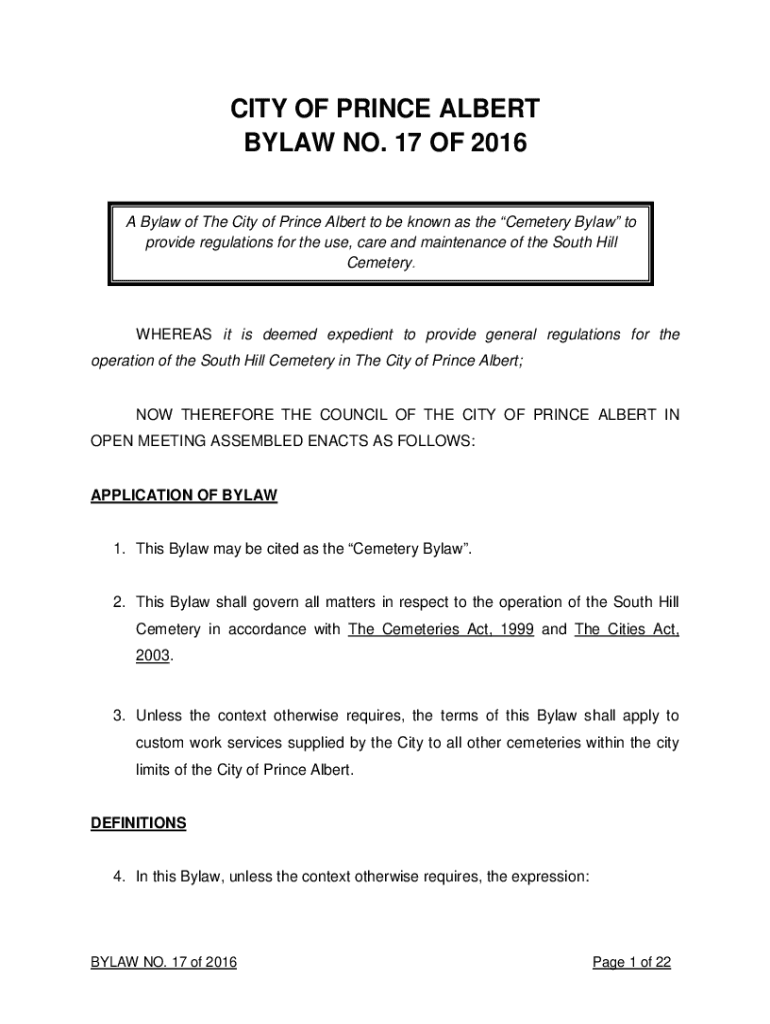 CITY OF PRINCE ALBERT
BYLAW NO. 17 OF 2016

A Bylaw of The City of Prince Albert to be known as the “Cemetery Bylaw” to provide regulations for the use, care and maintenance of the South Hill Cemetery.

WHEREAS it is deemed expedient to provide general regulations for the operation of the South Hill Cemetery in The City of Prince Albert;

NOW THEREFORE THE COUNCIL OF THE CITY OF PRINCE ALBERT IN OPEN MEETING ASSEMBLED ENACTS AS FOLLOWS:

APPLICATION OF BYLAW

1. This Bylaw may be cited as the “Cemetery Bylaw”.

2. This Bylaw shall govern all matters in respect to the operation of the South Hill Cemetery in accordance with The Cemeteries Act, 1999 and The Cities Act, 2003.

3. Unless the context otherwise requires, the terms of this Bylaw shall apply to custom work services supplied by the City to all other cemeteries within the city limits of the City of Prince Albert.

DEFINITIONS

4. In this Bylaw, unless the context otherwise requires, the expression:

BYLAW NO. 17 of 2016

Page 1 of 22